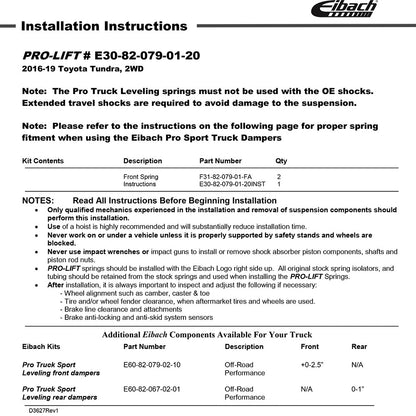 Eibach

Installation Instructions

PRO-LIFT # E30-82-079-01-20
2016-19 Toyota Tundra, 2WD

Note: The Pro Truck Leveling springs must not be used with the OE shocks. Extended travel shocks are required to avoid damage to the suspension.

Note: Please refer to the instructions on the following page for proper spring fitment when using the Eibach Pro Sport Truck Dampers

| Kit Contents | Description | Part Number | Qty |
|---|---|---|---|
| | Front Spring | F31-82-079-01-FA | 2 |
| | Instructions | E30-82-079-01-20INST | 1 |

NOTES: Read All Instructions Before Beginning Installation
• Only qualified mechanics experienced in the installation and removal of suspension components should perform this installation.
• Use of a hoist is highly recommended and will substantially reduce installation time.
• Never work on or under a vehicle unless it is properly supported by safety stands and wheels are blocked.
• Never use impact wrenches or impact guns to install or remove shock absorber piston components, shafts and piston rod nuts.
• PRO-LIFT springs should be installed with the Eibach Logo right side up. All original stock spring isolators, and tubing should be retained from the stock springs and used when installing the PRO-LIFT Springs.
• After installation, it is always important to inspect and adjust the following if necessary:
- Wheel alignment such as camber, caster & toe
- Tire and/or wheel fender clearance, when aftermarket tires and wheels are used.
- Brake line clearance and attachments
- Brake anti-locking and anti-skid system sensors

Additional Eibach Components Available For Your Truck

| Eibach Kits | Part Number | Description | Front | Rear |
|---|---|---|---|---|
| Pro Truck Sport Leveling front dampers | E60-82-079-02-10 | Off-Road Performance | +0-2.5" | N/A |
| Pro Truck Sport Leveling rear dampers | E60-82-067-02-01 | Off-Road Performance | N/A | 0-1" |

D3627Rev1